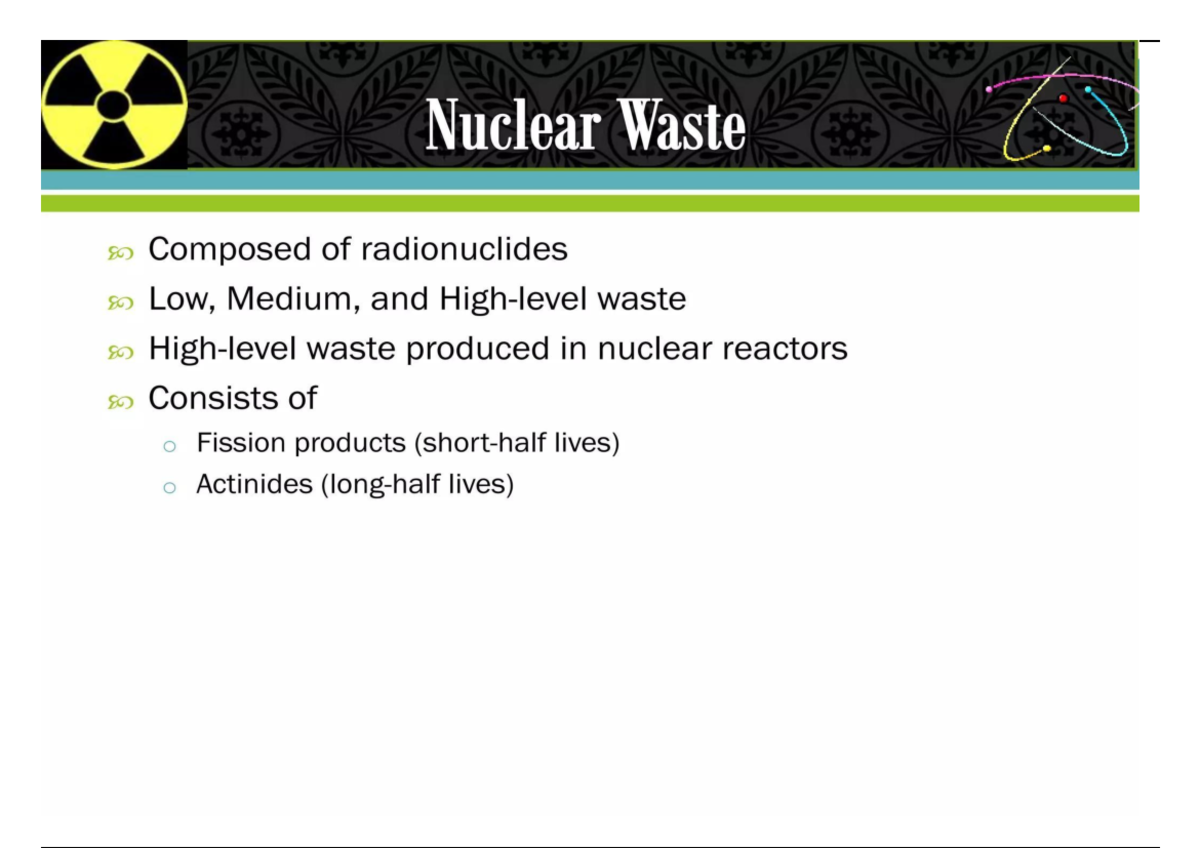 Nuclear Waste

Composed of radionuclides

Low, Medium, and High-level waste

High-level waste produced in nuclear reactors

Consists of

Fission products (short-half lives)

Actinides (long-half lives)